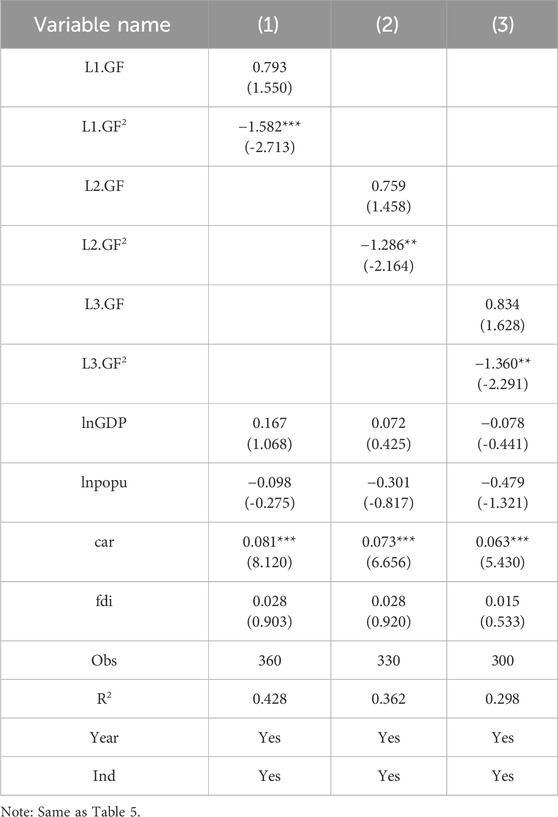 | Variable name | (1) | (2) | (3) |
|---|---|---|---|
| L1.GF | 0.793 (1.550) | | |
| L1.GF$^2$ | −1.582*** (-2.713) | | |
| L2.GF | | 0.759 (1.458) | |
| L2.GF$^2$ | | −1.286** (-2.164) | |
| L3.GF | | | 0.834 (1.628) |
| L3.GF$^2$ | | | −1.360** (-2.291) |
| lnGDP | 0.167 (1.068) | 0.072 (0.425) | −0.078 (-0.441) |
| lnpopu | −0.098 (-0.275) | −0.301 (-0.817) | −0.479 (-1.321) |
| car | 0.081*** (8.120) | 0.073*** (6.656) | 0.063*** (5.430) |
| fdi | 0.028 (0.903) | 0.028 (0.920) | 0.015 (0.533) |
| Obs | 360 | 330 | 300 |
| R$^2$ | 0.428 | 0.362 | 0.298 |
| Year | Yes | Yes | Yes |
| Ind | Yes | Yes | Yes |

Note: Same as Table 5.